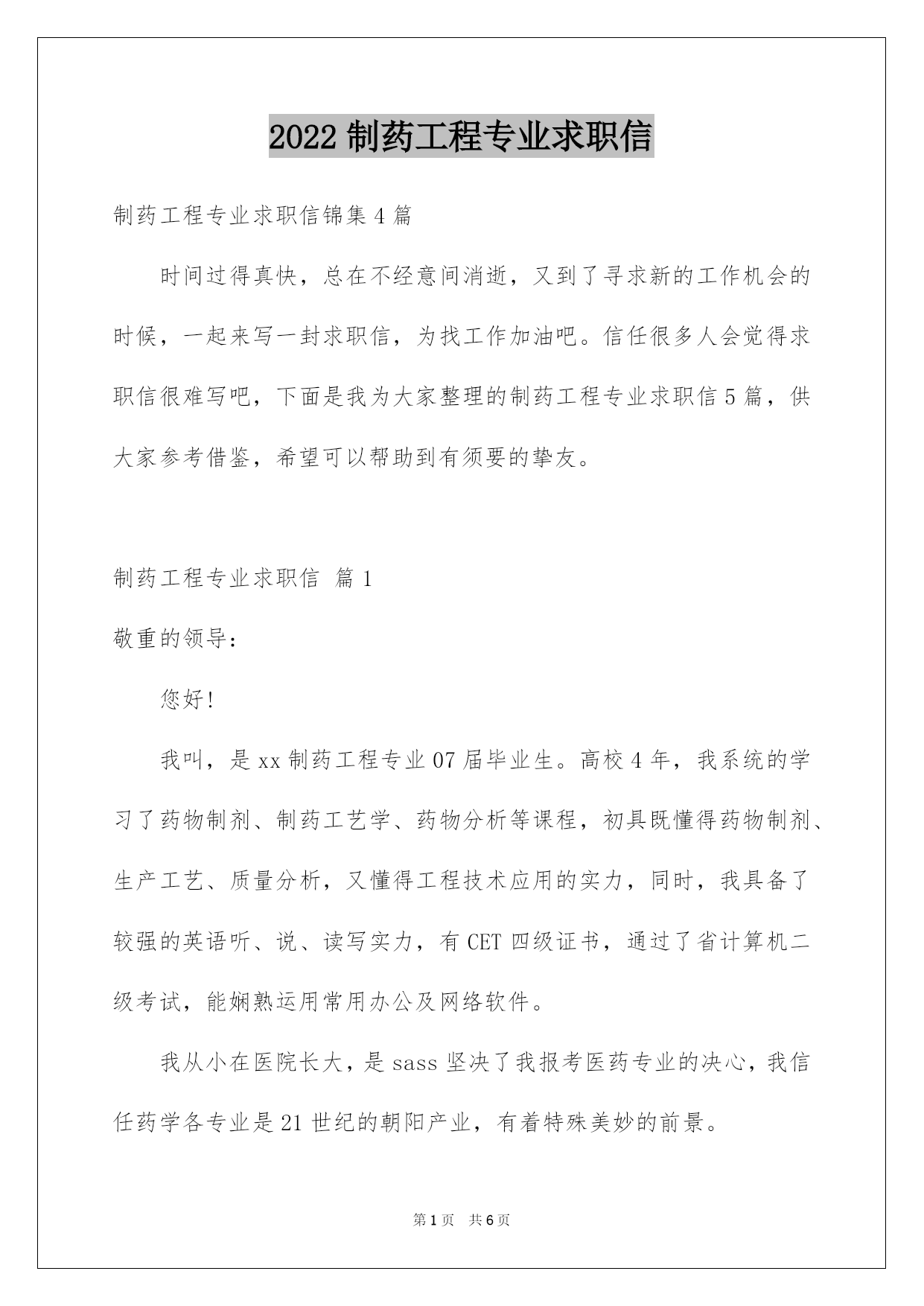 2022 制药工程专业求职信

制药工程专业求职信锦集 4 篇

时间过得真快，总在不经意间消逝，又到了寻求新的工作机会的时候，一起来写一封求职信，为找工作加油吧。信任很多人会觉得求职信很难写吧，下面是我为大家整理的制药工程专业求职信 5 篇，供大家参考借鉴，希望可以帮助到有须要的挚友。

制药工程专业求职信 篇 1

敬重的领导：

您好!

我叫，是 xx 制药工程专业 07 届毕业生。高校 4 年，我系统的学习了药物制剂、制药工艺学、药物分析等课程，初具既懂得药物制剂、生产工艺、质量分析，又懂得工程技术应用的实力，同时，我具备了较强的英语听、说、读写实力，有 CET 四级证书，通过了省计算机二级考试，能娴熟运用常用办公及网络软件。

我从小在医院长大，是 sass 坚决了我报考医药专业的决心，我信任药学各专业是 21 世纪的朝阳产业，有着特殊美妙的前景。

第 1 页 共 6 页